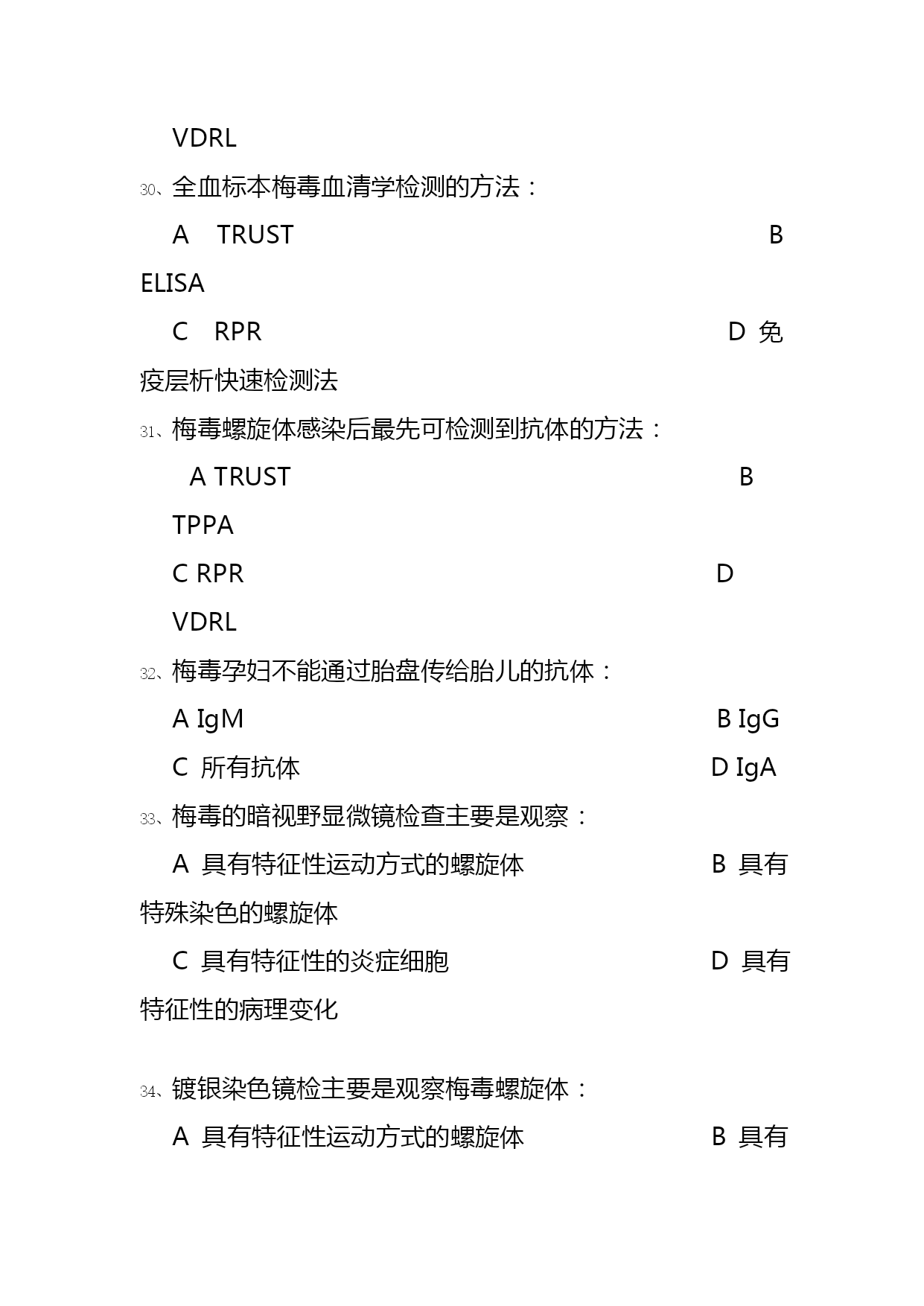 VDRL

30、全血标本梅毒血清学检测的方法：

A　TRUST　B ELISA

C　RPR　D 免疫层析快速检测法

31、梅毒螺旋体感染后最先可检测到抗体的方法：

A TRUST　B TPPA

C RPR　D VDRL

32、梅毒孕妇不能通过胎盘传给胎儿的抗体：

A IgM　B IgG

C 所有抗体　D IgA

33、梅毒的暗视野显微镜检查主要是观察：

A 具有特征性运动方式的螺旋体　B 具有特殊染色的螺旋体

C 具有特征性的炎症细胞　D 具有特征性的病理变化

34、镀银染色镜检主要是观察梅毒螺旋体：

A 具有特征性运动方式的螺旋体　B 具有